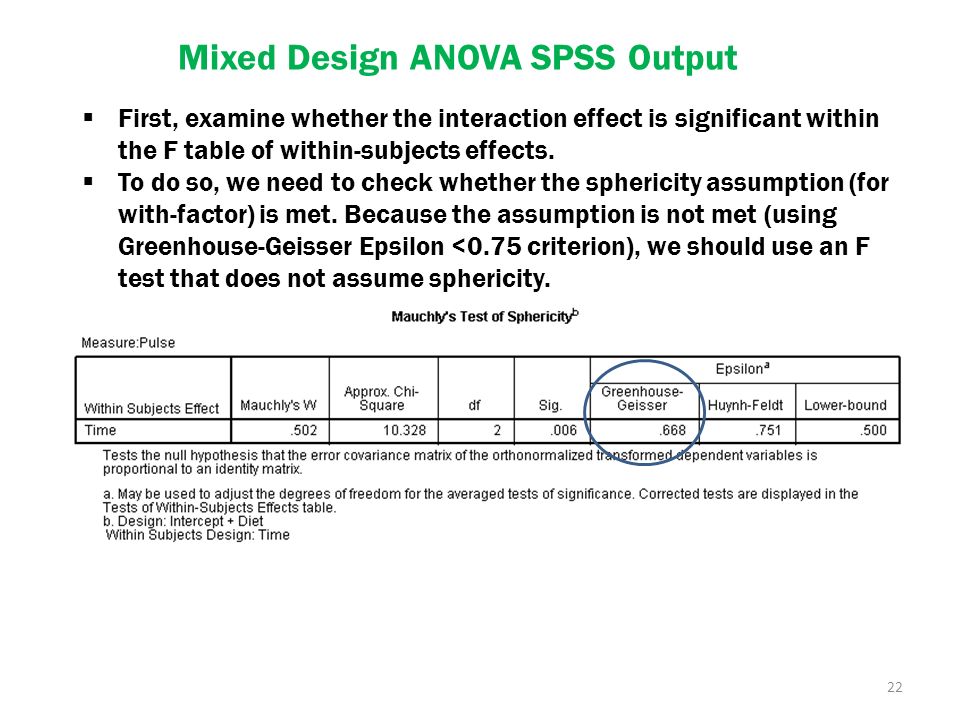 Mixed Design ANOVA SPSS Output

▪ First, examine whether the interaction effect is significant within the F table of within-subjects effects.
▪ To do so, we need to check whether the sphericity assumption (for with-factor) is met. Because the assumption is not met (using Greenhouse-Geisser Epsilon <0.75 criterion), we should use an F test that does not assume sphericity.

Mauchly's Test of Sphericity$^b$

Measure:Pulse

| Within Subjects Effect | Mauchly's W | Approx. Chi-Square | df | Sig. | Epsilon$^a$ Greenhouse-Geisser | Epsilon$^a$ Huynh-Feldt | Epsilon$^a$ Lower-bound |
|---|---|---|---|---|---|---|---|
| Time | .502 | 10.328 | 2 | .006 | .668 | .751 | .500 |

Tests the null hypothesis that the error covariance matrix of the orthonormalized transformed dependent variables is proportional to an identity matrix.

a. May be used to adjust the degrees of freedom for the averaged tests of significance. Corrected tests are displayed in the Tests of Within-Subjects Effects table.
b. Design: Intercept + Diet
Within Subjects Design: Time

22